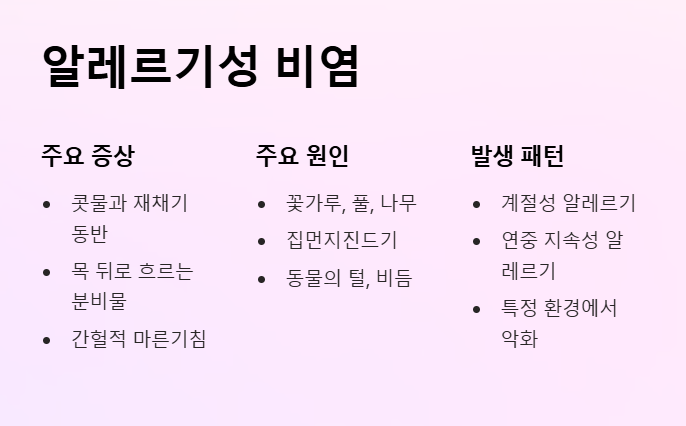 알레르기성 비염

주요 증상

• 콧물과 재채기 동반
• 목 뒤로 흐르는 분비물
• 간헐적 마른기침

주요 원인

• 꽃가루, 풀, 나무
• 집먼지진드기
• 동물의 털, 비듬

발생 패턴

• 계절성 알레르기
• 연중 지속성 알레르기
• 특정 환경에서 악화